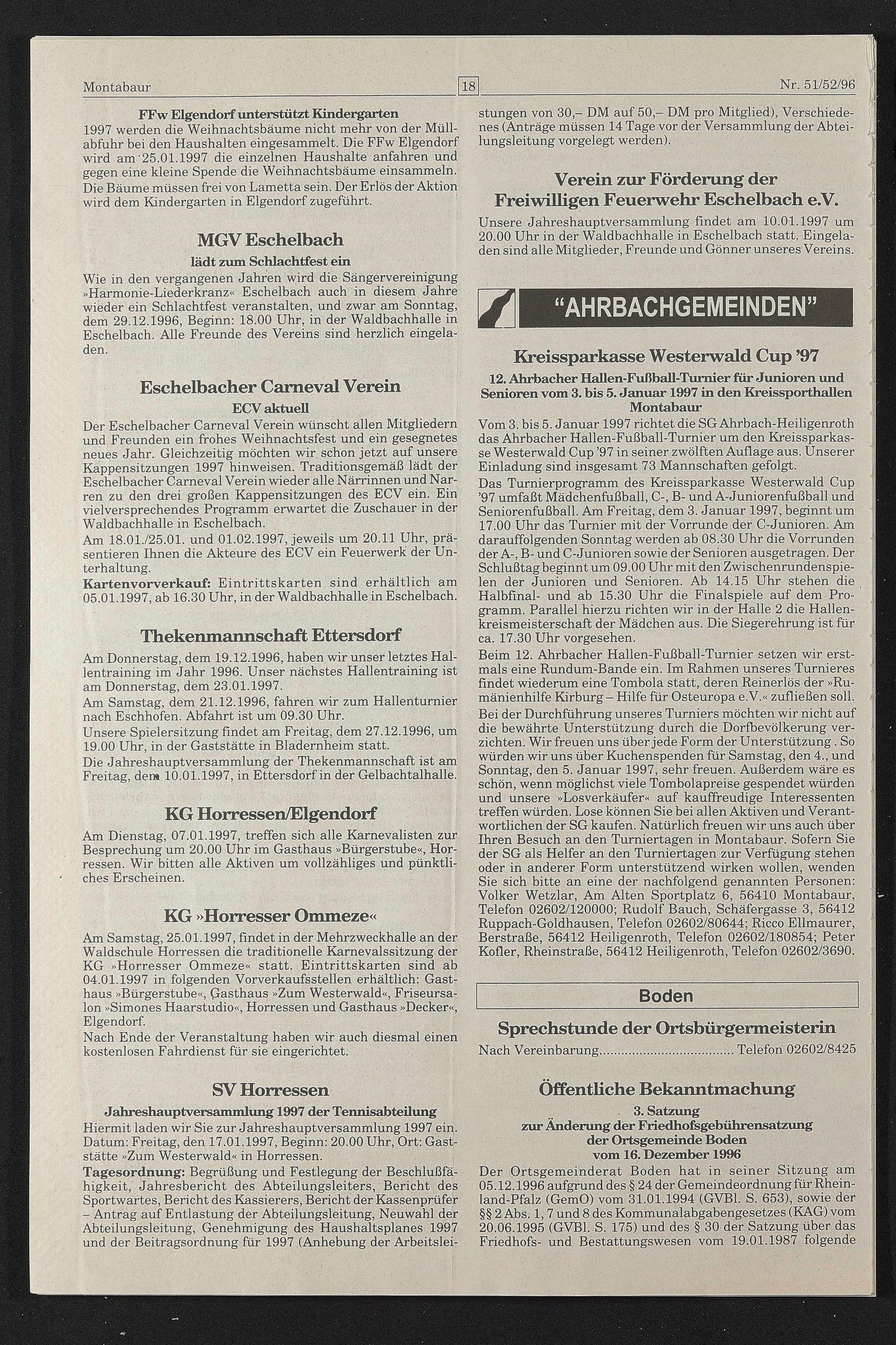 Montabaur 18 Nr. 51/52/96

FFw Elgendorf unterstützt Kindergarten
1997 werden die Weihnachtsbäume nicht mehr von der Müllabfuhr bei den Haushalten eingesammelt. Die FFw Elgendorf wird am 25.01.1997 die einzelnen Haushalte anfahren und gegen eine kleine Spende die Weihnachtsbäume einsammeln. Die Bäume müssen frei von Lametta sein. Der Erlös der Aktion wird dem Kindergarten in Elgendorf zugeführt.

MGV Eschelbach
lädt zum Schlachtfest ein
Wie in den vergangenen Jahren wird die Sängervereinigung »Harmonie-Liederkranz« Eschelbach auch in diesem Jahre wieder ein Schlachtfest veranstalten, und zwar am Sonntag, dem 29.12.1996, Beginn: 18.00 Uhr, in der Waldbachhalle in Eschelbach. Alle Freunde des Vereins sind herzlich eingeladen.

Eschelbacher Carneval Verein
ECV aktuell
Der Eschelbacher Carneval Verein wünscht allen Mitgliedern und Freunden ein frohes Weihnachtsfest und ein gesegnetes neues Jahr. Gleichzeitig möchten wir schon jetzt auf unsere Kappensitzungen 1997 hinweisen. Traditionsgemäß lädt der Eschelbacher Carneval Verein wieder alle Närrinnen und Narren zu den drei großen Kappensitzungen des ECV ein. Ein vielversprechendes Programm erwartet die Zuschauer in der Waldbachhalle in Eschelbach.
Am 18.01./25.01. und 01.02.1997, jeweils um 20.11 Uhr, präsentieren Ihnen die Akteure des ECV ein Feuerwerk der Unterhaltung.
Kartenvorverkauf: Eintrittskarten sind erhältlich am 05.01.1997, ab 16.30 Uhr, in der Waldbachhalle in Eschelbach.

Thekenmannschaft Ettersdorf
Am Donnerstag, dem 19.12.1996, haben wir unser letztes Hallentraining im Jahr 1996. Unser nächstes Hallentraining ist am Donnerstag, dem 23.01.1997.
Am Samstag, dem 21.12.1996, fahren wir zum Hallenturnier nach Eschhofen. Abfahrt ist um 09.30 Uhr.
Unsere Spielersitzung findet am Freitag, dem 27.12.1996, um 19.00 Uhr, in der Gaststätte in Bladernheim statt.
Die Jahreshauptversammlung der Thekenmannschaft ist am Freitag, dem 10.01.1997, in Ettersdorf in der Gelbachtalhalle.

KG Horressen/Elgendorf
Am Dienstag, 07.01.1997, treffen sich alle Karnevalisten zur Besprechung um 20.00 Uhr im Gasthaus »Bürgerstube«, Horressen. Wir bitten alle Aktiven um vollzähliges und pünktliches Erscheinen.

KG »Horresser Ommeze«
Am Samstag, 25.01.1997, findet in der Mehrzweckhalle an der Waldschule Horressen die traditionelle Karnevalssitzung der KG »Horresser Ommeze« statt. Eintrittskarten sind ab 04.01.1997 in folgenden Vorverkaufsstellen erhältlich: Gasthaus »Bürgerstube«, Gasthaus »Zum Westerwald«, Friseursalon »Simones Haarstudio«, Horressen und Gasthaus »Decker«, Elgendorf.
Nach Ende der Veranstaltung haben wir auch diesmal einen kostenlosen Fahrdienst für sie eingerichtet.

SV Horressen
Jahreshauptversammlung 1997 der Tennisabteilung
Hiermit laden wir Sie zur Jahreshauptversammlung 1997 ein. Datum: Freitag, den 17.01.1997, Beginn: 20.00 Uhr, Ort: Gaststätte »Zum Westerwald« in Horressen.
Tagesordnung: Begrüßung und Festlegung der Beschlußfähigkeit, Jahresbericht des Abteilungsleiters, Bericht des Sportwartes, Bericht des Kassierers, Bericht der Kassenprüfer – Antrag auf Entlastung der Abteilungsleitung, Neuwahl der Abteilungsleitung, Genehmigung des Haushaltsplanes 1997 und der Beitragsordnung für 1997 (Anhebung der Arbeitsleistungen von 30,– DM auf 50,– DM pro Mitglied), Verschiedenes (Anträge müssen 14 Tage vor der Versammlung der Abteilungsleitung vorgelegt werden).

Verein zur Förderung der Freiwilligen Feuerwehr Eschelbach e.V.
Unsere Jahreshauptversammlung findet am 10.01.1997 um 20.00 Uhr in der Waldbachhalle in Eschelbach statt. Eingeladen sind alle Mitglieder, Freunde und Gönner unseres Vereins.

"AHRBACHGEMEINDEN"

Kreissparkasse Westerwald Cup '97
12. Ahrbacher Hallen-Fußball-Turnier für Junioren und Senioren vom 3. bis 5. Januar 1997 in den Kreissporthallen Montabaur
Vom 3. bis 5. Januar 1997 richtet die SG Ahrbach-Heiligenroth das Ahrbacher Hallen-Fußball-Turnier um den Kreissparkasse Westerwald Cup '97 in seiner zwölften Auflage aus. Unserer Einladung sind insgesamt 73 Mannschaften gefolgt.
Das Turnierprogramm des Kreissparkasse Westerwald Cup '97 umfaßt Mädchenfußball, C-, B- und A-Juniorenfußball und Seniorenfußball. Am Freitag, dem 3. Januar 1997, beginnt um 17.00 Uhr das Turnier mit der Vorrunde der C-Junioren. Am darauffolgenden Sonntag werden ab 08.30 Uhr die Vorrunden der A-, B- und C-Junioren sowie der Senioren ausgetragen. Der Schlußtag beginnt um 09.00 Uhr mit den Zwischenrundenspielen der Junioren und Senioren. Ab 14.15 Uhr stehen die Halbfinal- und ab 15.30 Uhr die Finalspiele auf dem Programm. Parallel hierzu richten wir in der Halle 2 die Hallenkreismeisterschaft der Mädchen aus. Die Siegerehrung ist für ca. 17.30 Uhr vorgesehen.
Beim 12. Ahrbacher Hallen-Fußball-Turnier setzen wir erstmals eine Rundum-Bande ein. Im Rahmen unseres Turnieres findet wiederum eine Tombola statt, deren Reinerlös der »Rumänienhilfe Kirburg – Hilfe für Osteuropa e.V.« zufließen soll.
Bei der Durchführung unseres Turniers möchten wir nicht auf die bewährte Unterstützung durch die Dorfbevölkerung verzichten. Wir freuen uns über jede Form der Unterstützung . So würden wir uns über Kuchenspenden für Samstag, den 4., und Sonntag, den 5. Januar 1997, sehr freuen. Außerdem wäre es schön, wenn möglichst viele Tombolapreise gespendet würden und unsere »Losverkäufer« auf kauffreudige Interessenten treffen würden. Lose können Sie bei allen Aktiven und Verantwortlichen der SG kaufen. Natürlich freuen wir uns auch über Ihren Besuch an den Turniertagen in Montabaur. Sofern Sie der SG als Helfer an den Turniertagen zur Verfügung stehen oder in anderer Form unterstützend wirken wollen, wenden Sie sich bitte an eine der nachfolgend genannten Personen: Volker Wetzlar, Am Alten Sportplatz 6, 56410 Montabaur, Telefon 02602/120000; Rudolf Bauch, Schäfergasse 3, 56412 Ruppach-Goldhausen, Telefon 02602/80644; Ricco Ellmaurer, Berstraße, 56412 Heiligenroth, Telefon 02602/180854; Peter Kofler, Rheinstraße, 56412 Heiligenroth, Telefon 02602/3690.

Boden

Sprechstunde der Ortsbürgermeisterin
Nach Vereinbarung.................................... Telefon 02602/8425

Öffentliche Bekanntmachung
3. Satzung
zur Änderung der Friedhofsgebührensatzung
der Ortsgemeinde Boden
vom 16. Dezember 1996
Der Ortsgemeinderat Boden hat in seiner Sitzung am 05.12.1996 aufgrund des § 24 der Gemeindeordnung für Rheinland-Pfalz (GemO) vom 31.01.1994 (GVBl. S. 653), sowie der §§ 2 Abs. 1, 7 und 8 des Kommunalabgabengesetzes (KAG) vom 20.06.1995 (GVBl. S. 175) und des § 30 der Satzung über das Friedhofs- und Bestattungswesen vom 19.01.1987 folgende